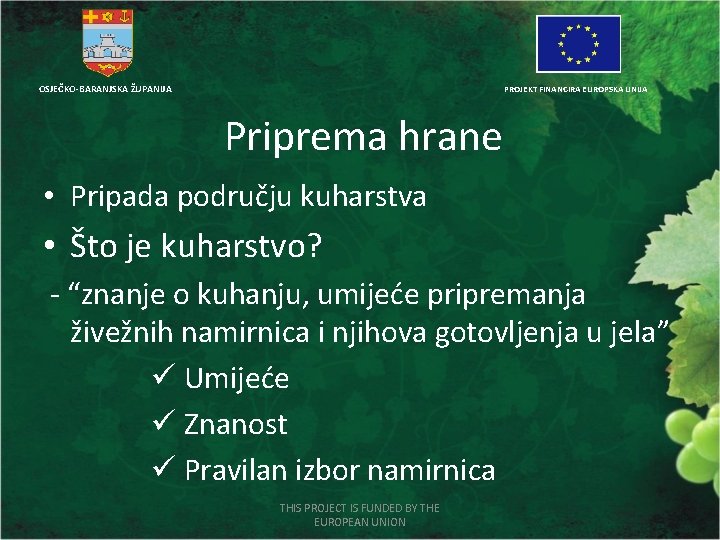 OSJEČKO-BARANJSKA ŽUPANIJA

PROJEKT FINANCIRA EUROPSKA UNIJA

Priprema hrane

• Pripada području kuharstva

• Što je kuharstvo?

- “znanje o kuhanju, umijeće pripremanja živežnih namirnica i njihova gotovljenja u jela”

✓ Umijeće

✓ Znanost

✓ Pravilan izbor namirnica

THIS PROJECT IS FUNDED BY THE EUROPEAN UNION